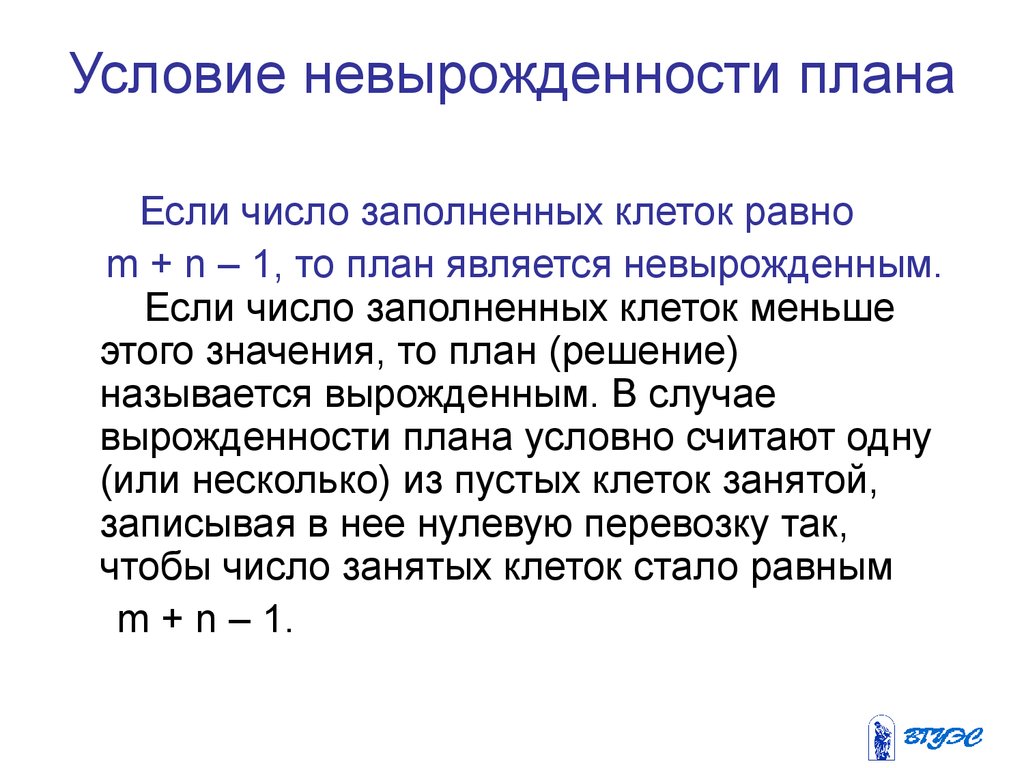 Условие невырожденности плана

Если число заполненных клеток равно $m + n - 1$, то план является невырожденным.

Если число заполненных клеток меньше этого значения, то план (решение) называется вырожденным. В случае вырожденности плана условно считают одну (или несколько) из пустых клеток занятой, записывая в нее нулевую перевозку так, чтобы число занятых клеток стало равным $m + n - 1$.

ВГУЭС